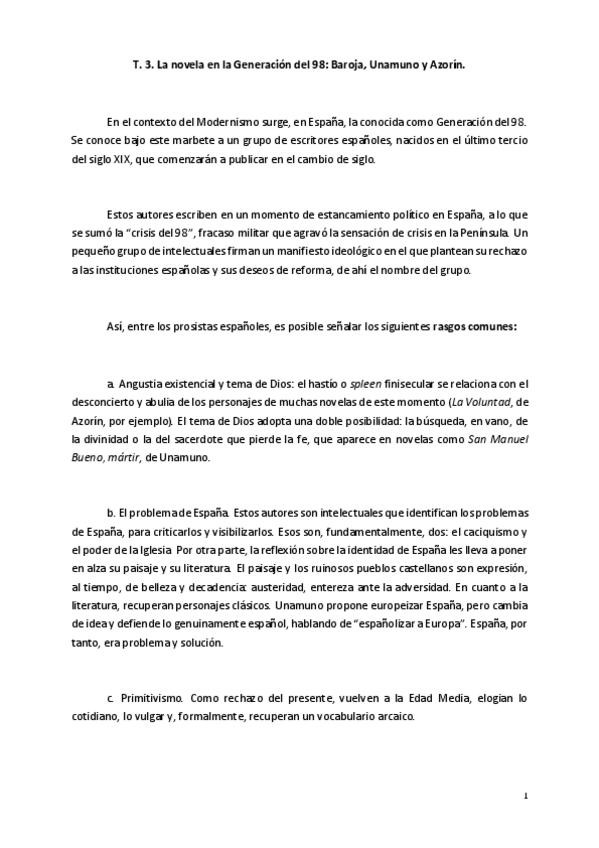 T. 3. La novela en la Generación del 98: Baroja, Unamuno y Azorín.

En el contexto del Modernismo surge, en España, la conocida como Generación del 98. Se conoce bajo este marbete a un grupo de escritores españoles, nacidos en el último tercio del siglo XIX, que comenzarán a publicar en el cambio de siglo.

Estos autores escriben en un momento de estancamiento político en España, a lo que se sumó la "crisis del 98", fracaso militar que agravó la sensación de crisis en la Península. Un pequeño grupo de intelectuales firman un manifiesto ideológico en el que plantean su rechazo a las instituciones españolas y sus deseos de reforma, de ahí el nombre del grupo.

Así, entre los prosistas españoles, es posible señalar los siguientes rasgos comunes:

a. Angustia existencial y tema de Dios: el hastío o spleen finisecular se relaciona con el desconcierto y abulia de los personajes de muchas novelas de este momento (La Voluntad, de Azorín, por ejemplo). El tema de Dios adopta una doble posibilidad: la búsqueda, en vano, de la divinidad o la del sacerdote que pierde la fe, que aparece en novelas como San Manuel Bueno, mártir, de Unamuno.

b. El problema de España. Estos autores son intelectuales que identifican los problemas de España, para criticarlos y visibilizarlos. Esos son, fundamentalmente, dos: el caciquismo y el poder de la Iglesia. Por otra parte, la reflexión sobre la identidad de España les lleva a poner en alza su paisaje y su literatura. El paisaje y los ruinosos pueblos castellanos son expresión, al tiempo, de belleza y decadencia: austeridad, entereza ante la adversidad. En cuanto a la literatura, recuperan personajes clásicos. Unamuno propone europeizar España, pero cambia de idea y defiende lo genuinamente español, hablando de "españolizar a Europa". España, por tanto, era problema y solución.

c. Primitivismo. Como rechazo del presente, vuelven a la Edad Media, elogian lo cotidiano, lo vulgar y, formalmente, recuperan un vocabulario arcaico.

1